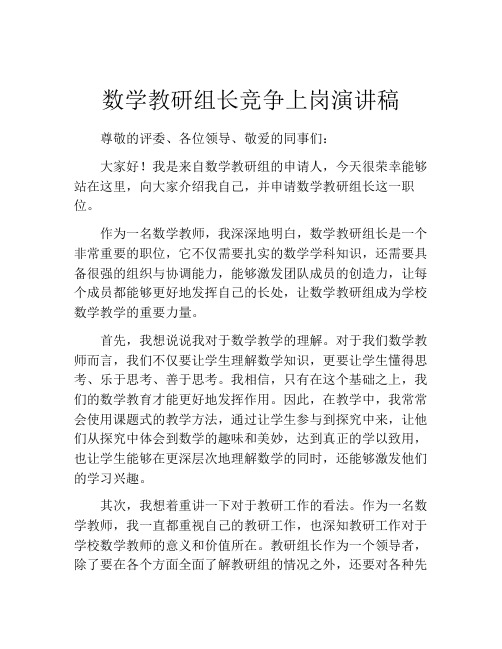 数学教研组长竞争上岗演讲稿

尊敬的评委、各位领导、敬爱的同事们：

大家好！我是来自数学教研组的申请人，今天很荣幸能够站在这里，向大家介绍我自己，并申请数学教研组长这一职位。

作为一名数学教师，我深深地明白，数学教研组长是一个非常重要的职位，它不仅需要扎实的数学学科知识，还需要具备很强的组织与协调能力，能够激发团队成员的创造力，让每个成员都能够更好地发挥自己的长处，让数学教研组成为学校数学教学的重要力量。

首先，我想说说我对于数学教学的理解。对于我们数学教师而言，我们不仅要让学生理解数学知识，更要让学生懂得思考、乐于思考、善于思考。我相信，只有在这个基础之上，我们的数学教育才能更好地发挥作用。因此，在教学中，我常常会使用课题式的教学方法，通过让学生参与到探究中来，让他们从探究中体会到数学的趣味和美妙，达到真正的学以致用，也让学生能够在更深层次地理解数学的同时，还能够激发他们的学习兴趣。

其次，我想着重讲一下对于教研工作的看法。作为一名数学教师，我一直都重视自己的教研工作，也深知教研工作对于学校数学教师的意义和价值所在。教研组长作为一个领导者，除了要在各个方面全面了解教研组的情况之外，还要对各种先